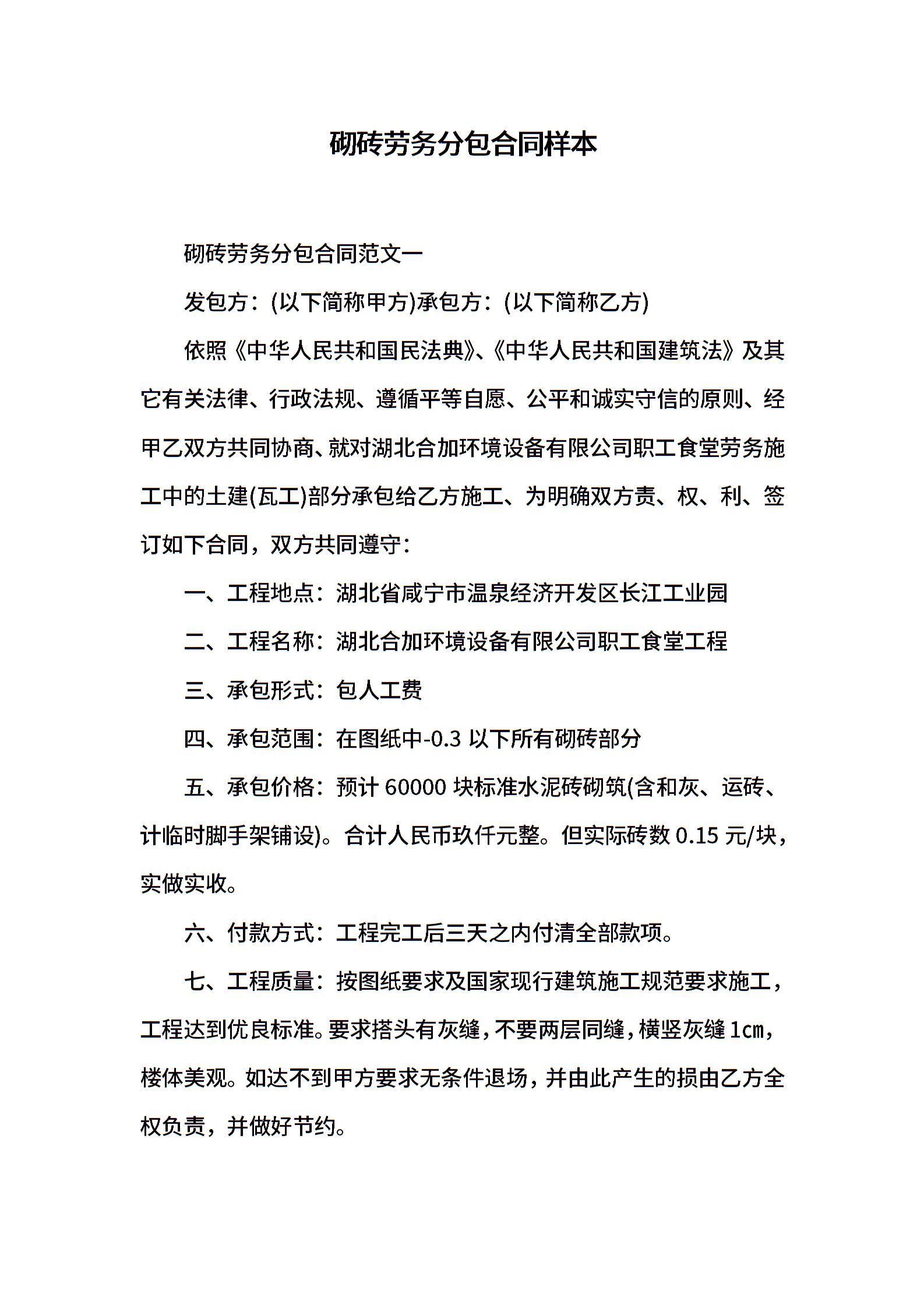 砌砖劳务分包合同样本

砌砖劳务分包合同范文一

发包方：(以下简称甲方)承包方：(以下简称乙方)

依照《中华人民共和国民法典》、《中华人民共和国建筑法》及其它有关法律、行政法规、遵循平等自愿、公平和诚实守信的原则、经甲乙双方共同协商、就对湖北合加环境设备有限公司职工食堂劳务施工中的土建(瓦工)部分承包给乙方施工、为明确双方责、权、利、签订如下合同，双方共同遵守：

一、工程地点：湖北省咸宁市温泉经济开发区长江工业园

二、工程名称：湖北合加环境设备有限公司职工食堂工程

三、承包形式：包人工费

四、承包范围：在图纸中-0.3 以下所有砌砖部分

五、承包价格：预计 60000 块标准水泥砖砌筑(含和灰、运砖、计临时脚手架铺设)。合计人民币玖仟元整。但实际砖数 0.15 元/块，实做实收。

六、付款方式：工程完工后三天之内付清全部款项。

七、工程质量：按图纸要求及国家现行建筑施工规范要求施工，工程达到优良标准。要求搭头有灰缝，不要两层同缝，横竖灰缝 1cm，楼体美观。如达不到甲方要求无条件退场，并由此产生的损由乙方全权负责，并做好节约。